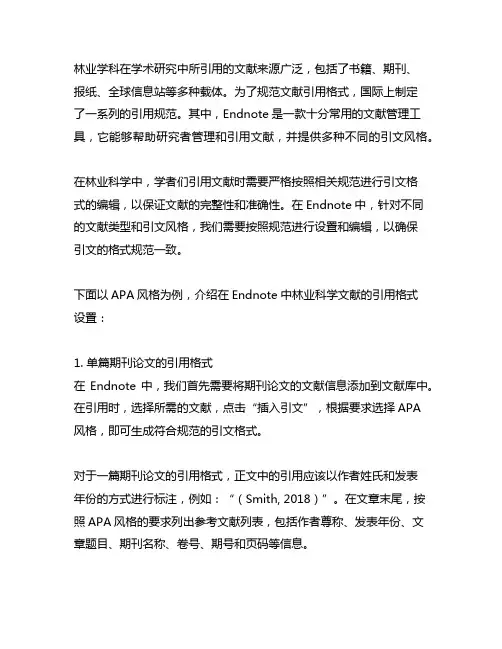 林业学科在学术研究中所引用的文献来源广泛，包括了书籍、期刊、报纸、全球信息站等多种载体。为了规范文献引用格式，国际上制定了一系列的引用规范。其中，Endnote 是一款十分常用的文献管理工具，它能够帮助研究者管理和引用文献，并提供多种不同的引文风格。

在林业科学中，学者们引用文献时需要严格按照相关规范进行引文格式的编辑，以保证文献的完整性和准确性。在 Endnote 中，针对不同的文献类型和引文风格，我们需要按照规范进行设置和编辑，以确保引文的格式规范一致。

下面以 APA 风格为例，介绍在 Endnote 中林业科学文献的引用格式设置：

1. 单篇期刊论文的引用格式
在 Endnote 中，我们首先需要将期刊论文的文献信息添加到文献库中。在引用时，选择所需的文献，点击“插入引文”，根据要求选择 APA 风格，即可生成符合规范的引文格式。

对于一篇期刊论文的引用格式，正文中的引用应该以作者姓氏和发表年份的方式进行标注，例如：“（Smith, 2018）”。在文章末尾，按照 APA 风格的要求列出参考文献列表，包括作者尊称、发表年份、文章题目、期刊名称、卷号、期号和页码等信息。